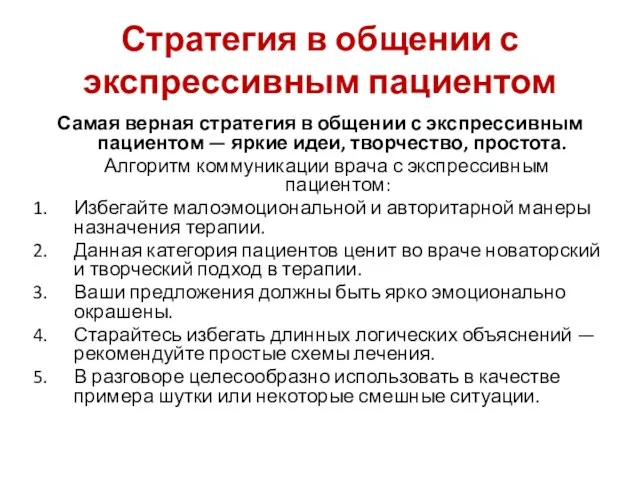 Стратегия в общении с экспрессивным пациентом

Самая верная стратегия в общении с экспрессивным пациентом — яркие идеи, творчество, простота.

Алгоритм коммуникации врача с экспрессивным пациентом:

1. Избегайте малоэмоциональной и авторитарной манеры назначения терапии.
2. Данная категория пациентов ценит во враче новаторский и творческий подход в терапии.
3. Ваши предложения должны быть ярко эмоционально окрашены.
4. Старайтесь избегать длинных логических объяснений — рекомендуйте простые схемы лечения.
5. В разговоре целесообразно использовать в качестве примера шутки или некоторые смешные ситуации.